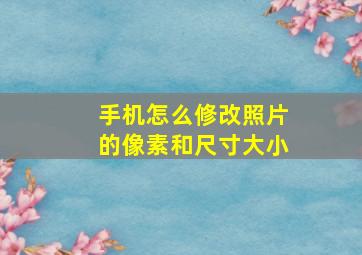 手机怎么修改照片的像素和尺寸大小